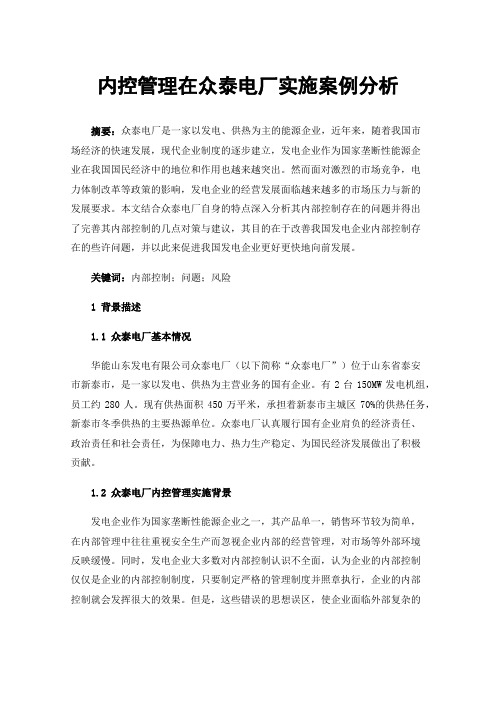 内控管理在众泰电厂实施案例分析

摘要：众泰电厂是一家以发电、供热为主的能源企业，近年来，随着我国市场经济的快速发展，现代企业制度的逐步建立，发电企业作为国家垄断性能源企业在我国国民经济中的地位和作用也越来越突出。然而面对激烈的市场竞争，电力体制改革等政策的影响，发电企业的经营发展面临越来越多的市场压力与新的发展要求。本文结合众泰电厂自身的特点深入分析其内部控制存在的问题并得出了完善其内部控制的几点对策与建议，其目的在于改善我国发电企业内部控制存在的些许问题，并以此来促进我国发电企业更好更快地向前发展。

关键词：内部控制；问题；风险

1 背景描述

1.1 众泰电厂基本情况

华能山东发电有限公司众泰电厂（以下简称“众泰电厂”）位于山东省泰安市新泰市，是一家以发电、供热为主营业务的国有企业。有 2 台 150MW 发电机组，员工约 280 人。现有供热面积 450 万平米，承担着新泰市主城区 70%的供热任务，新泰市冬季供热的主要热源单位。众泰电厂认真履行国有企业肩负的经济责任、政治责任和社会责任，为保障电力、热力生产稳定、为国民经济发展做出了积极贡献。

1.2 众泰电厂内控管理实施背景

发电企业作为国家垄断性能源企业之一，其产品单一，销售环节较为简单，在内部管理中往往重视安全生产而忽视企业内部的经营管理，对市场等外部环境反映缓慢。同时，发电企业大多数对内部控制认识不全面，认为企业的内部控制仅仅是企业的内部控制制度，只要制定严格的管理制度并照章执行，企业的内部控制就会发挥很大的效果。但是，这些错误的思想误区，使企业面临外部复杂的